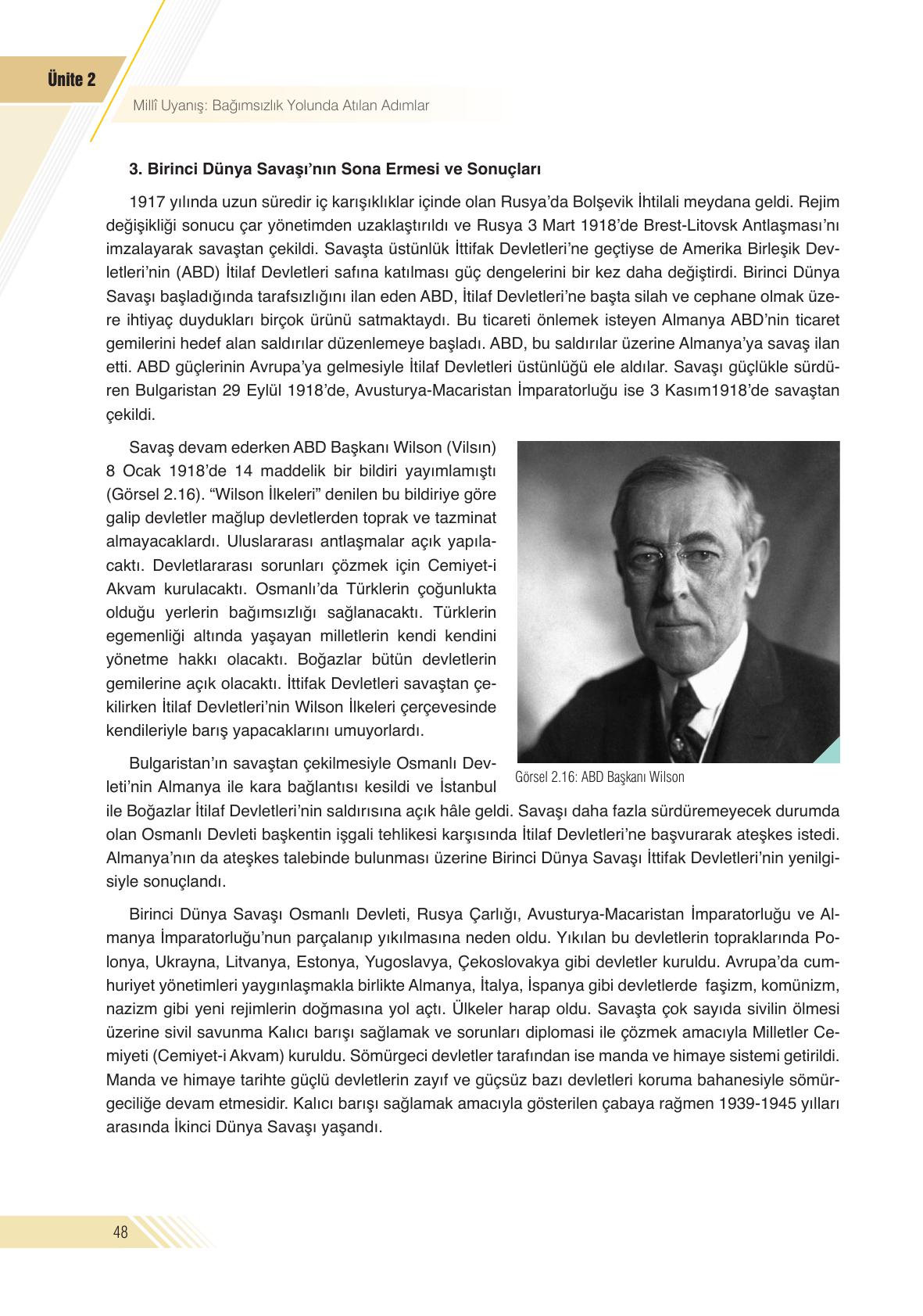 Ünite 2

Millî Uyanış: Bağımsızlık Yolunda Atılan Adımlar

3. Birinci Dünya Savaşı'nın Sona Ermesi ve Sonuçları

1917 yılında uzun süredir iç karışıklıklar içinde olan Rusya'da Bolşevik İhtilali meydana geldi. Rejim değişikliği sonucu çar yönetimden uzaklaştırıldı ve Rusya 3 Mart 1918'de Brest-Litovsk Antlaşması'nı imzalayarak savaştan çekildi. Savaşta üstünlük İttifak Devletleri'ne geçtiyse de Amerika Birleşik Devletleri'nin (ABD) İtilaf Devletleri safına katılması güç dengelerini bir kez daha değiştirdi. Birinci Dünya Savaşı başladığında tarafsızlığını ilan eden ABD, İtilaf Devletleri'ne başta silah ve cephane olmak üzere ihtiyaç duydukları birçok ürünü satmaktaydı. Bu ticareti önlemek isteyen Almanya ABD'nin ticaret gemilerini hedef alan saldırılar düzenlemeye başladı. ABD, bu saldırılar üzerine Almanya'ya savaş ilan etti. ABD güçlerinin Avrupa'ya gelmesiyle İtilaf Devletleri üstünlüğü ele aldılar. Savaşı güçlükle sürdüren Bulgaristan 29 Eylül 1918'de, Avusturya-Macaristan İmparatorluğu ise 3 Kasım1918'de savaştan çekildi.

Savaş devam ederken ABD Başkanı Wilson (Vilsın) 8 Ocak 1918'de 14 maddelik bir bildiri yayımlamıştı (Görsel 2.16). "Wilson İlkeleri" denilen bu bildiriye göre galip devletler mağlup devletlerden toprak ve tazminat almayacaklardı. Uluslararası antlaşmalar açık yapılacaktı. Devletlararası sorunları çözmek için Cemiyet-i Akvam kurulacaktı. Osmanlı'da Türklerin çoğunlukta olduğu yerlerin bağımsızlığı sağlanacaktı. Türklerin egemenliği altında yaşayan milletlerin kendi kendini yönetme hakkı olacaktı. Boğazlar bütün devletlerin gemilerine açık olacaktı. İttifak Devletleri savaştan çekilirken İtilaf Devletleri'nin Wilson İlkeleri çerçevesinde kendileriyle barış yapacaklarını umuyorlardı.

Görsel 2.16: ABD Başkanı Wilson

Bulgaristan'ın savaştan çekilmesiyle Osmanlı Devleti'nin Almanya ile kara bağlantısı kesildi ve İstanbul ile Boğazlar İtilaf Devletleri'nin saldırısına açık hâle geldi. Savaşı daha fazla sürdüremeyecek durumda olan Osmanlı Devleti başkentin işgali tehlikesi karşısında İtilaf Devletleri'ne başvurarak ateşkes istedi. Almanya'nın da ateşkes talebinde bulunması üzerine Birinci Dünya Savaşı İttifak Devletleri'nin yenilgisiyle sonuçlandı.

Birinci Dünya Savaşı Osmanlı Devleti, Rusya Çarlığı, Avusturya-Macaristan İmparatorluğu ve Almanya İmparatorluğu'nun parçalanıp yıkılmasına neden oldu. Yıkılan bu devletlerin topraklarında Polonya, Ukrayna, Litvanya, Estonya, Yugoslavya, Çekoslovakya gibi devletler kuruldu. Avrupa'da cumhuriyet yönetimleri yaygınlaşmakla birlikte Almanya, İtalya, İspanya gibi devletlerde faşizm, komünizm, nazizm gibi yeni rejimlerin doğmasına yol açtı. Ülkeler harap oldu. Savaşta çok sayıda sivilin ölmesi üzerine sivil savunma Kalıcı barışı sağlamak ve sorunları diplomasi ile çözmek amacıyla Milletler Cemiyeti (Cemiyet-i Akvam) kuruldu. Sömürgeci devletler tarafından ise manda ve himaye sistemi getirildi. Manda ve himaye tarihte güçlü devletlerin zayıf ve güçsüz bazı devletleri koruma bahanesiyle sömürgeciliğe devam etmesidir. Kalıcı barışı sağlamak amacıyla gösterilen çabaya rağmen 1939-1945 yılları arasında İkinci Dünya Savaşı yaşandı.

48